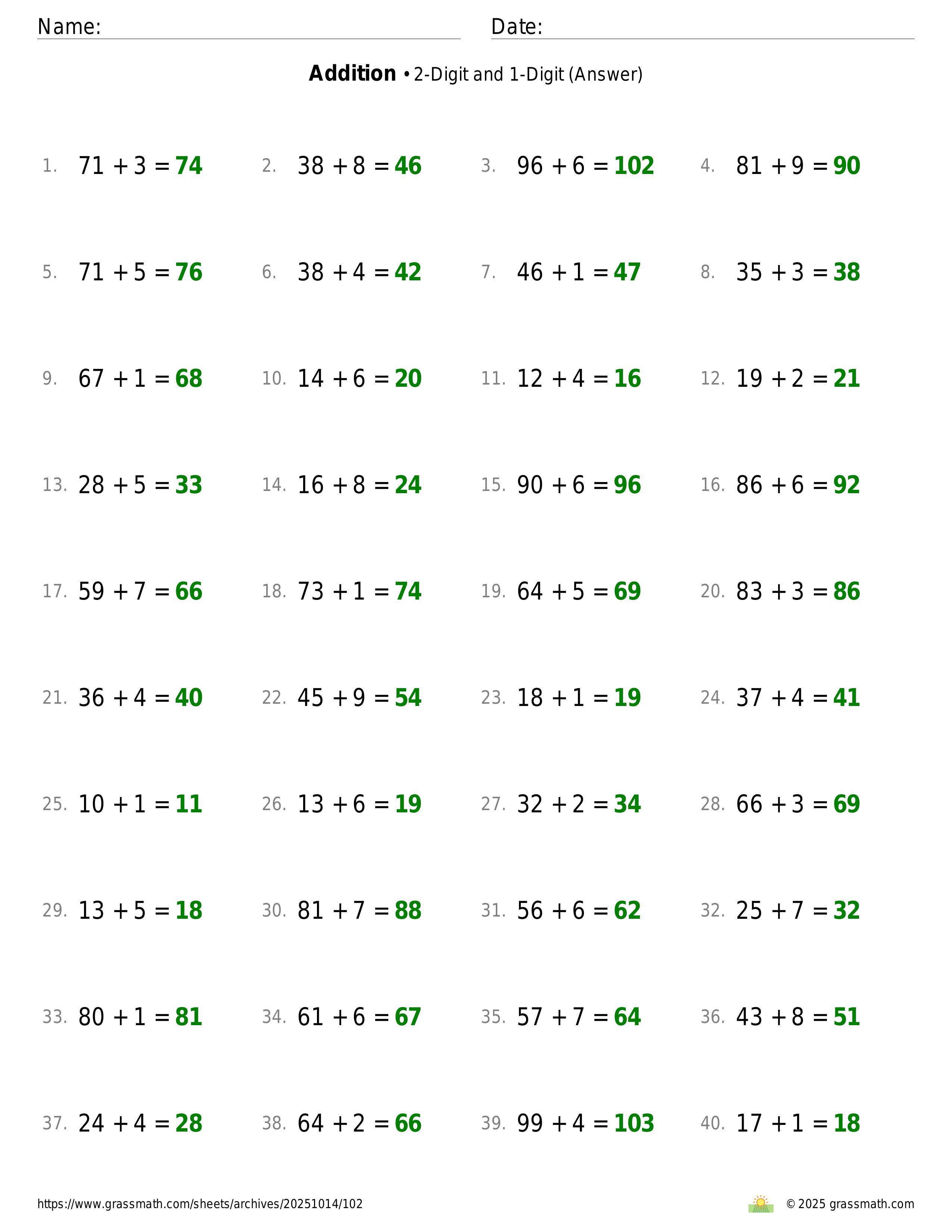 Name: ____ Date: ____

Addition • 2-Digit and 1-Digit (Answer)

1. $71 + 3 = 74$ 2. $38 + 8 = 46$ 3. $96 + 6 = 102$ 4. $81 + 9 = 90$

5. $71 + 5 = 76$ 6. $38 + 4 = 42$ 7. $46 + 1 = 47$ 8. $35 + 3 = 38$

9. $67 + 1 = 68$ 10. $14 + 6 = 20$ 11. $12 + 4 = 16$ 12. $19 + 2 = 21$

13. $28 + 5 = 33$ 14. $16 + 8 = 24$ 15. $90 + 6 = 96$ 16. $86 + 6 = 92$

17. $59 + 7 = 66$ 18. $73 + 1 = 74$ 19. $64 + 5 = 69$ 20. $83 + 3 = 86$

21. $36 + 4 = 40$ 22. $45 + 9 = 54$ 23. $18 + 1 = 19$ 24. $37 + 4 = 41$

25. $10 + 1 = 11$ 26. $13 + 6 = 19$ 27. $32 + 2 = 34$ 28. $66 + 3 = 69$

29. $13 + 5 = 18$ 30. $81 + 7 = 88$ 31. $56 + 6 = 62$ 32. $25 + 7 = 32$

33. $80 + 1 = 81$ 34. $61 + 6 = 67$ 35. $57 + 7 = 64$ 36. $43 + 8 = 51$

37. $24 + 4 = 28$ 38. $64 + 2 = 66$ 39. $99 + 4 = 103$ 40. $17 + 1 = 18$

https://www.grassmath.com/sheets/archives/20251014/102 © 2025 grassmath.com